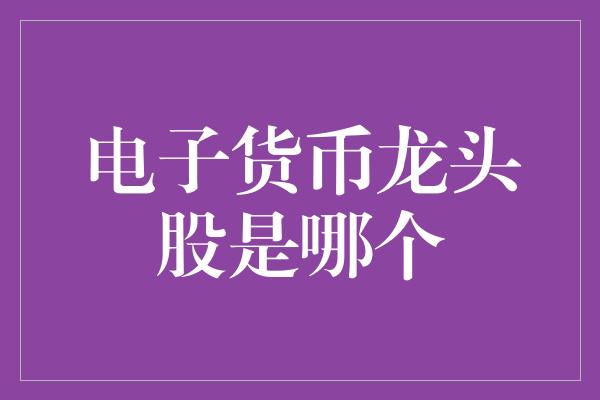 电子货币龙头股是哪个